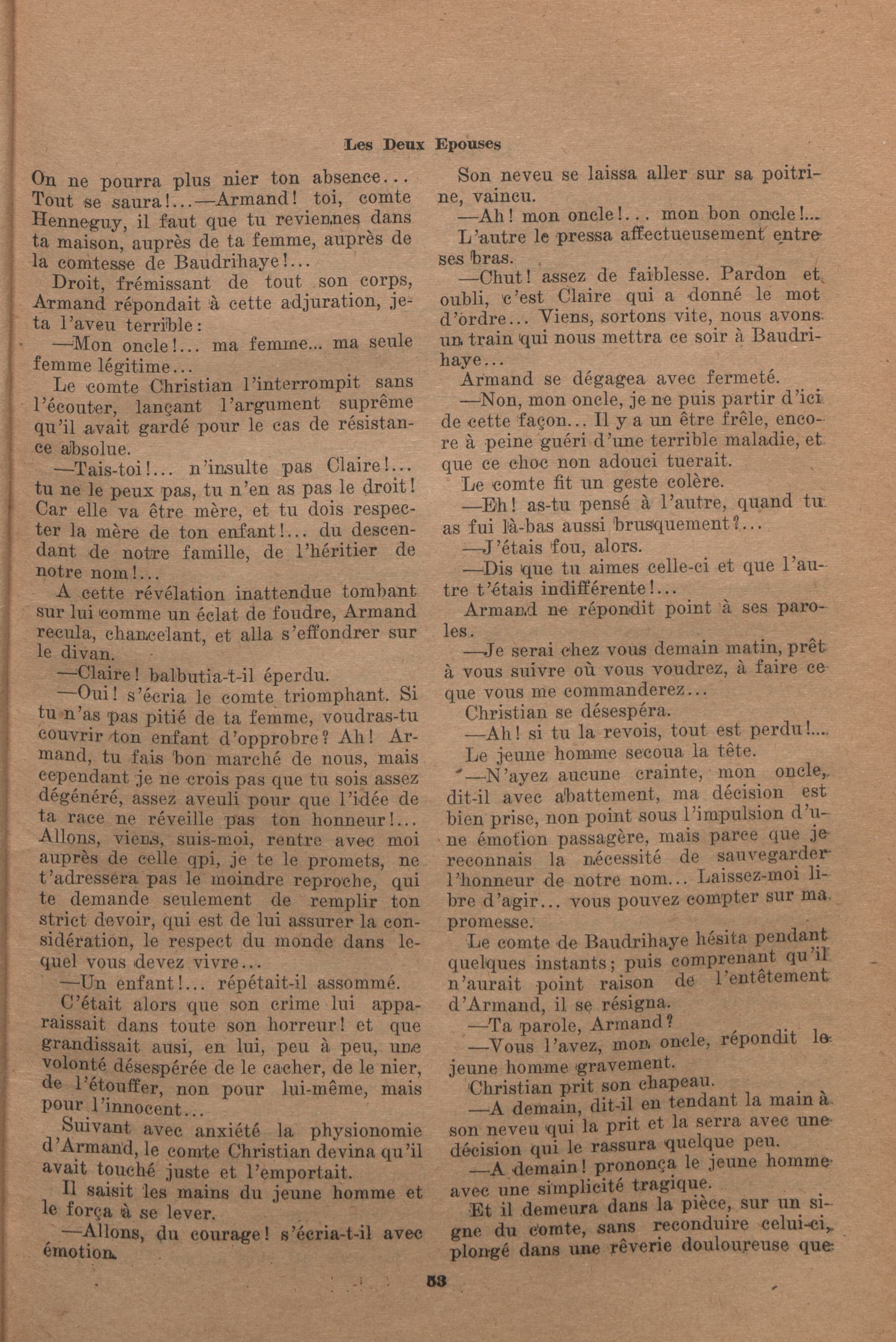 Les Deux Epouses

On ne pourra plus nier ton absence... Tout se saura!...—Armand! toi, comte Henneguy, il faut que tu reviennes dans ta maison, auprès de ta femme, auprès de la comtesse de Baudrihaye!...

Droit, frémissant de tout son corps, Armand répondait à cette adjuration, jeta l'aveu terrible:

—Mon oncle!... ma femme... ma seule femme légitime...

Le comte Christian l'interrompit sans l'écouter, lançant l'argument suprême qu'il avait gardé pour le cas de résistance absolue.

—Tais-toi!... n'insulte pas Claire!... tu ne le peux pas, tu n'en as pas le droit! Car elle va être mère, et tu dois respecter la mère de ton enfant!... du descendant de notre famille, de l'héritier de notre nom!...

A cette révélation inattendue tombant sur lui comme un éclat de foudre, Armand recula, chancelant, et alla s'effondrer sur le divan.

—Claire! balbutia-t-il éperdu.

—Oui! s'écria le comte triomphant. Si tu n'as pas pitié de ta femme, voudras-tu couvrir ton enfant d'opprobre? Ah! Armand, tu fais bon marché de nous, mais cependant je ne crois pas que tu sois assez dégénéré, assez aveuli pour que l'idée de ta race ne réveille pas ton honneur!... Allons, viens, suis-moi, rentre avec moi auprès de celle qpi, je te le promets, ne t'adressera pas le moindre reproche, qui te demande seulement de remplir ton strict devoir, qui est de lui assurer la considération, le respect du monde dans lequel vous devez vivre...

—Un enfant!... répétait-il assommé.

C'était alors que son crime lui apparaissait dans toute son horreur! et que grandissait ausi, en lui, peu à peu, une volonté désespérée de le cacher, de le nier, de l'étouffer, non pour lui-même, mais pour l'innocent...

Suivant avec anxiété la physionomie d'Armand, le comte Christian devina qu'il avait touché juste et l'emportait.

Il saisit les mains du jeune homme et le força à se lever.

—Allons, du courage! s'écria-t-il avec émotion.

Son neveu se laissa aller sur sa poitrine, vaincu.

—Ah! mon oncle!... mon bon oncle!...

L'autre le pressa affectueusement entre ses bras.

—Chut! assez de faiblesse. Pardon et oubli, c'est Claire qui a donné le mot d'ordre... Viens, sortons vite, nous avons un train qui nous mettra ce soir à Baudrihaye...

Armand se dégagea avec fermeté.

—Non, mon oncle, je ne puis partir d'ici de cette façon... Il y a un être frêle, encore à peine guéri d'une terrible maladie, et que ce choc non adouci tuerait.

Le comte fit un geste colère.

—Eh! as-tu pensé à l'autre, quand tu as fui là-bas aussi brusquement?...

—J'étais fou, alors.

—Dis que tu aimes celle-ci et que l'autre t'étais indifférente!...

Armand ne répondit point à ses paroles.

—Je serai chez vous demain matin, prêt à vous suivre où vous voudrez, à faire ce que vous me commanderez...

Christian se désespéra.

—Ah! si tu la revois, tout est perdu!...

Le jeune homme secoua la tête.

—N'ayez aucune crainte, mon oncle, dit-il avec abattement, ma décision est bien prise, non point sous l'impulsion d'une émotion passagère, mais parce que je reconnais la nécessité de sauvegarder l'honneur de notre nom... Laissez-moi libre d'agir... vous pouvez compter sur ma promesse.

Le comte de Baudrihaye hésita pendant quelques instants; puis comprenant qu'il n'aurait point raison de l'entêtement d'Armand, il se résigna.

—Ta parole, Armand?

—Vous l'avez, mon oncle, répondit le jeune homme gravement.

Christian prit son chapeau.

—A demain, dit-il en tendant la main à son neveu qui la prit et la serra avec une décision qui le rassura quelque peu.

—A demain! prononça le jeune homme avec une simplicité tragique.

Et il demeura dans la pièce, sur un signe du comte, sans reconduire celui-ci, plongé dans une rêverie douloureuse que

53